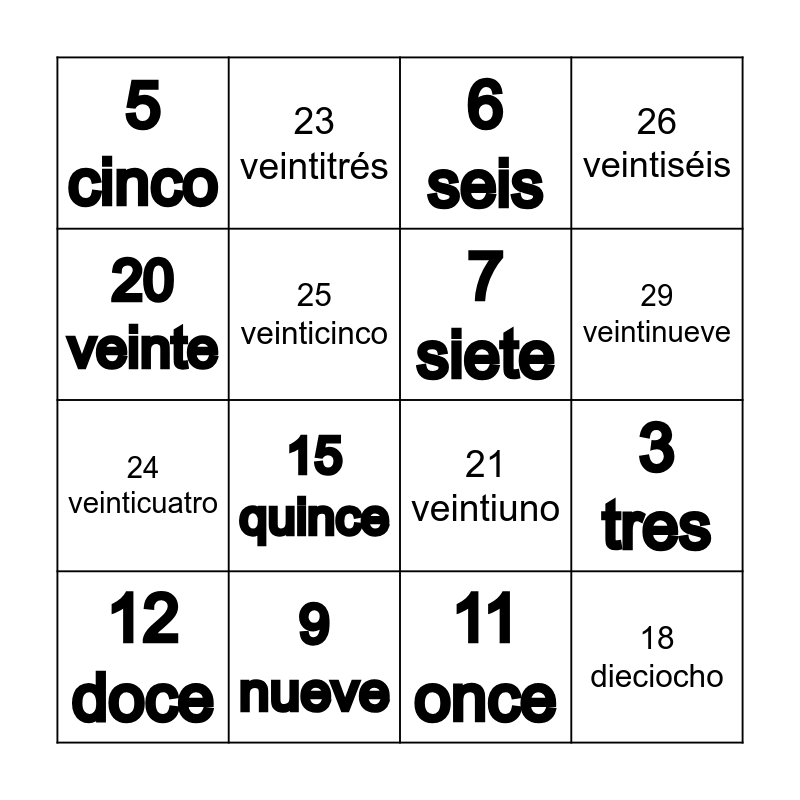 | | | | |
|---|---|---|---|
| 5 cinco | 23 veintitrés | 6 seis | 26 veintiséis |
| 20 veinte | 25 veinticinco | 7 siete | 29 veintinueve |
| 24 veinticuatro | 15 quince | 21 veintiuno | 3 tres |
| 12 doce | 9 nueve | 11 once | 18 dieciocho |